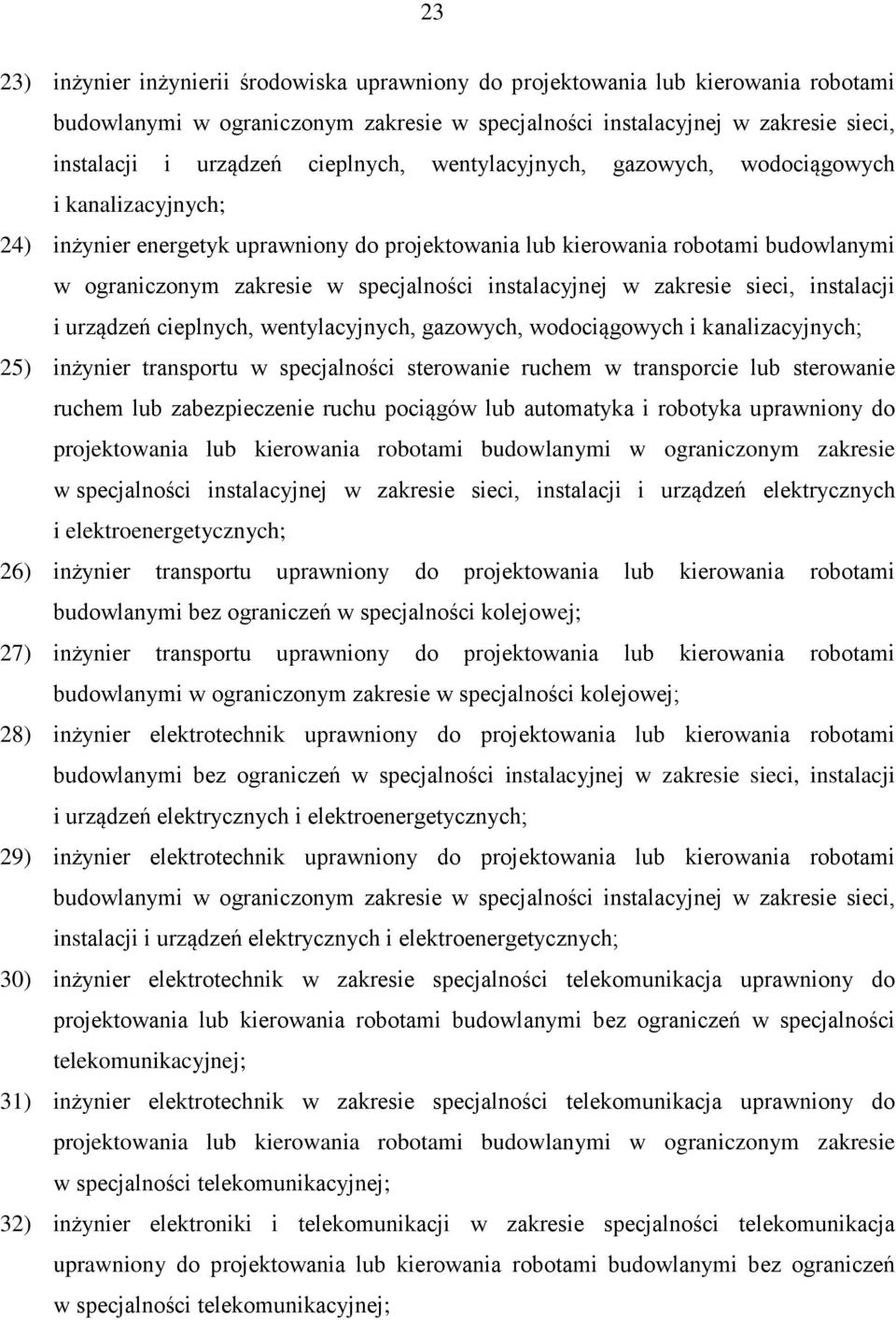 23

23) inżynier inżynierii środowiska uprawniony do projektowania lub kierowania robotami budowlanymi w ograniczonym zakresie w specjalności instalacyjnej w zakresie sieci, instalacji i urządzeń cieplnych, wentylacyjnych, gazowych, wodociągowych i kanalizacyjnych;

24) inżynier energetyk uprawniony do projektowania lub kierowania robotami budowlanymi w ograniczonym zakresie w specjalności instalacyjnej w zakresie sieci, instalacji i urządzeń cieplnych, wentylacyjnych, gazowych, wodociągowych i kanalizacyjnych;

25) inżynier transportu w specjalności sterowanie ruchem w transporcie lub sterowanie ruchem lub zabezpieczenie ruchu pociągów lub automatyka i robotyka uprawniony do projektowania lub kierowania robotami budowlanymi w ograniczonym zakresie w specjalności instalacyjnej w zakresie sieci, instalacji i urządzeń elektrycznych i elektroenergetycznych;

26) inżynier transportu uprawniony do projektowania lub kierowania robotami budowlanymi bez ograniczeń w specjalności kolejowej;

27) inżynier transportu uprawniony do projektowania lub kierowania robotami budowlanymi w ograniczonym zakresie w specjalności kolejowej;

28) inżynier elektrotechnik uprawniony do projektowania lub kierowania robotami budowlanymi bez ograniczeń w specjalności instalacyjnej w zakresie sieci, instalacji i urządzeń elektrycznych i elektroenergetycznych;

29) inżynier elektrotechnik uprawniony do projektowania lub kierowania robotami budowlanymi w ograniczonym zakresie w specjalności instalacyjnej w zakresie sieci, instalacji i urządzeń elektrycznych i elektroenergetycznych;

30) inżynier elektrotechnik w zakresie specjalności telekomunikacja uprawniony do projektowania lub kierowania robotami budowlanymi bez ograniczeń w specjalności telekomunikacyjnej;

31) inżynier elektrotechnik w zakresie specjalności telekomunikacja uprawniony do projektowania lub kierowania robotami budowlanymi w ograniczonym zakresie w specjalności telekomunikacyjnej;

32) inżynier elektroniki i telekomunikacji w zakresie specjalności telekomunikacja uprawniony do projektowania lub kierowania robotami budowlanymi bez ograniczeń w specjalności telekomunikacyjnej;